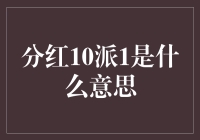 分红10派1是什么意思